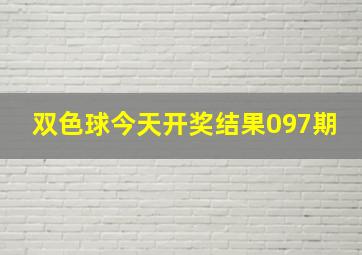 双色球今天开奖结果097期